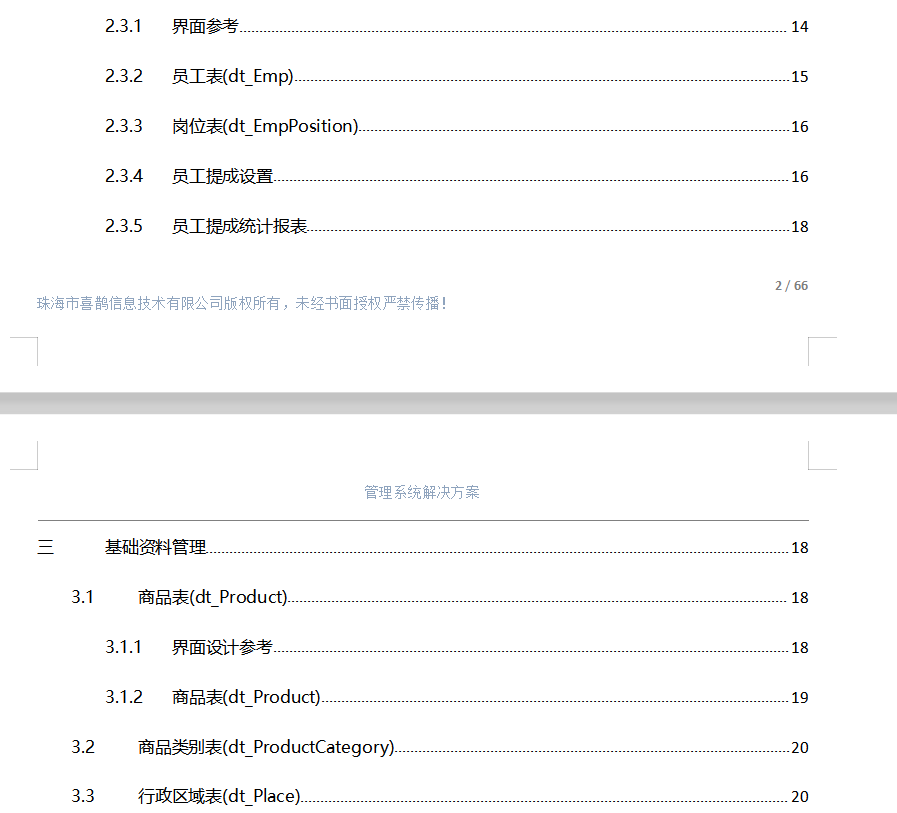 2.3.1 界面参考 14

2.3.2 员工表(dt_Emp) 15

2.3.3 岗位表(dt_EmpPosition) 16

2.3.4 员工提成设置 16

2.3.5 员工提成统计报表 18

2 / 66

珠海市喜鹊信息技术有限公司版权所有，未经书面授权严禁传播！

管理系统解决方案

三 基础资料管理 18

3.1 商品表(dt_Product) 18

3.1.1 界面设计参考 18

3.1.2 商品表(dt_Product) 19

3.2 商品类别表(dt_ProductCategory) 20

3.3 行政区域表(dt_Place) 20